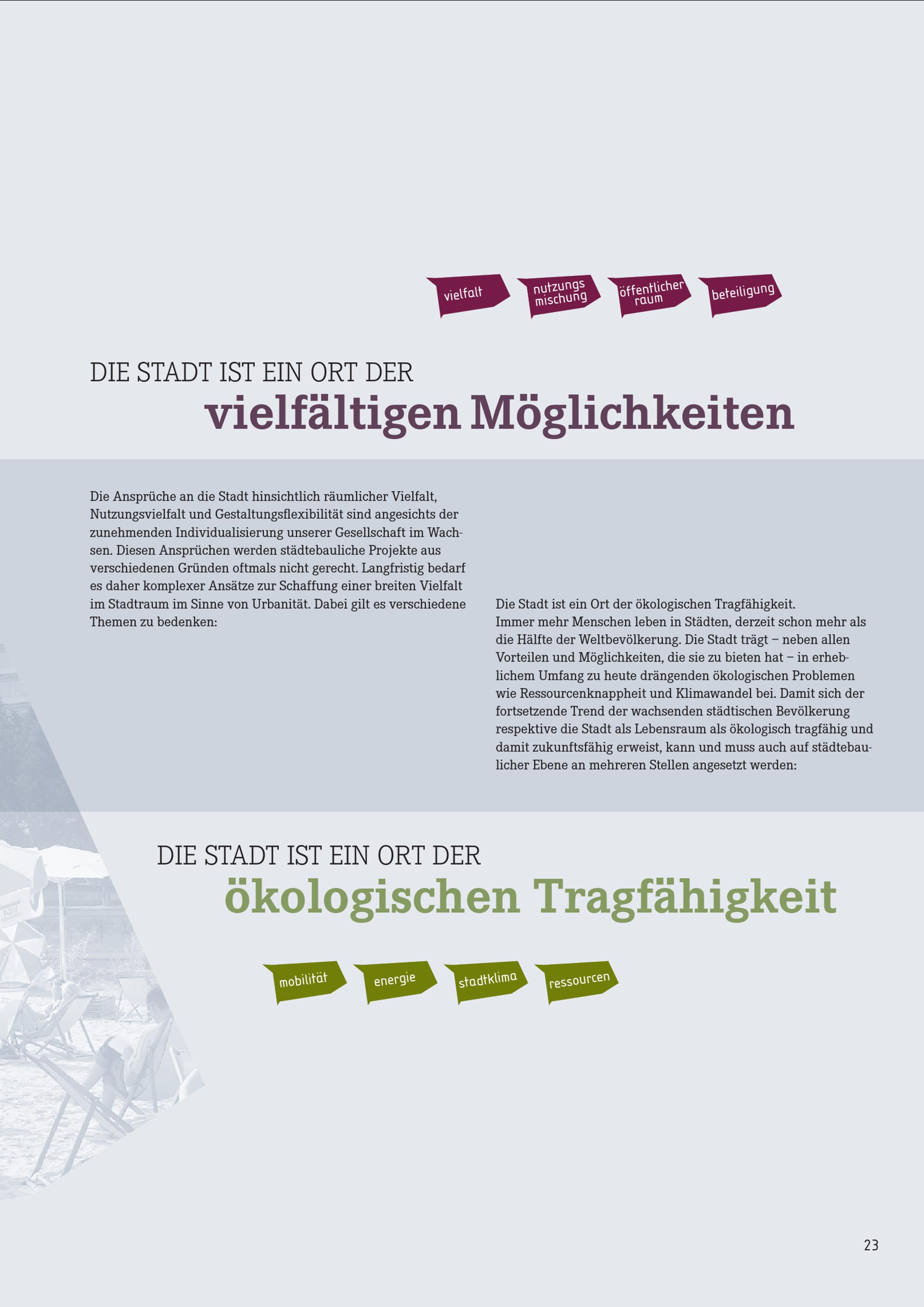 vielfalt

nutzungs mischung

öffentlicher raum

beteiligung

DIE STADT IST EIN ORT DER
vielfältigen Möglichkeiten

Die Ansprüche an die Stadt hinsichtlich räumlicher Vielfalt, Nutzungsvielfalt und Gestaltungsflexibilität sind angesichts der zunehmenden Individualisierung unserer Gesellschaft im Wachsen. Diesen Ansprüchen werden städtebauliche Projekte aus verschiedenen Gründen oftmals nicht gerecht. Langfristig bedarf es daher komplexer Ansätze zur Schaffung einer breiten Vielfalt im Stadtraum im Sinne von Urbanität. Dabei gilt es verschiedene Themen zu bedenken:

Die Stadt ist ein Ort der ökologischen Tragfähigkeit.
Immer mehr Menschen leben in Städten, derzeit schon mehr als die Hälfte der Weltbevölkerung. Die Stadt trägt – neben allen Vorteilen und Möglichkeiten, die sie zu bieten hat – in erheblichem Umfang zu heute drängenden ökologischen Problemen wie Ressourcenknappheit und Klimawandel bei. Damit sich der fortsetzende Trend der wachsenden städtischen Bevölkerung respektive die Stadt als Lebensraum als ökologisch tragfähig und damit zukunftsfähig erweist, kann und muss auch auf städtebaulicher Ebene an mehreren Stellen angesetzt werden:

DIE STADT IST EIN ORT DER
ökologischen Tragfähigkeit

mobilität

energie

stadtklima

ressourcen

23